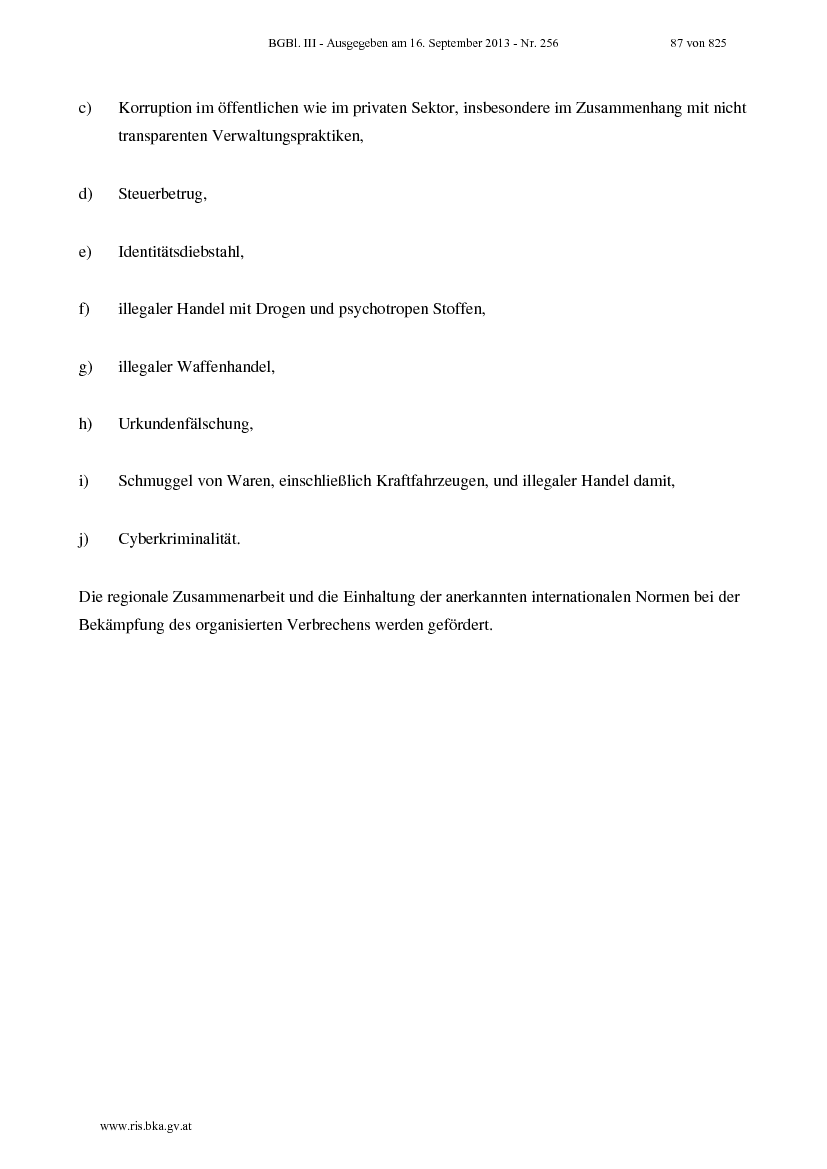 BGBl. III - Ausgegeben am 16. September 2013 - Nr. 256 87 von 825

c) Korruption im öffentlichen wie im privaten Sektor, insbesondere im Zusammenhang mit nicht transparenten Verwaltungspraktiken,

d) Steuerbetrug,

e) Identitätsdiebstahl,

f) illegaler Handel mit Drogen und psychotropen Stoffen,

g) illegaler Waffenhandel,

h) Urkundenfälschung,

i) Schmuggel von Waren, einschließlich Kraftfahrzeugen, und illegaler Handel damit,

j) Cyberkriminalität.

Die regionale Zusammenarbeit und die Einhaltung der anerkannten internationalen Normen bei der Bekämpfung des organisierten Verbrechens werden gefördert.

www.ris.bka.gv.at